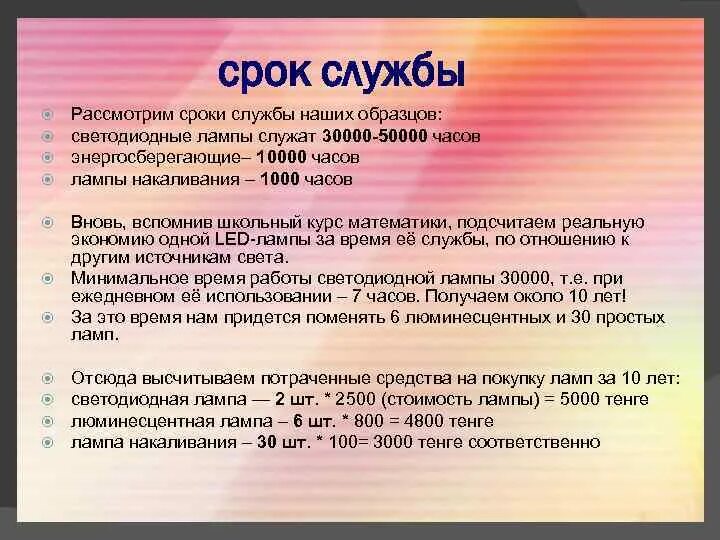 срок службы

Рассмотрим сроки службы наших образцов:
светодиодные лампы служат 30000-50000 часов
энергосберегающие– 10000 часов
лампы накаливания – 1000 часов

Вновь, вспомнив школьный курс математики, подсчитаем реальную экономию одной LED-лампы за время её службы, по отношению к другим источникам света.
Минимальное время работы светодиодной лампы 30000, т.е. при ежедневном её использовании – 7 часов. Получаем около 10 лет!
За это время нам придется поменять 6 люминесцентных и 30 простых ламп.

Отсюда высчитываем потраченные средства на покупку ламп за 10 лет:
светодиодная лампа — 2 шт. * 2500 (стоимость лампы) = 5000 тенге
люминесцентная лампа – 6 шт. * 800 = 4800 тенге
лампа накаливания – 30 шт. * 100= 3000 тенге соответственно